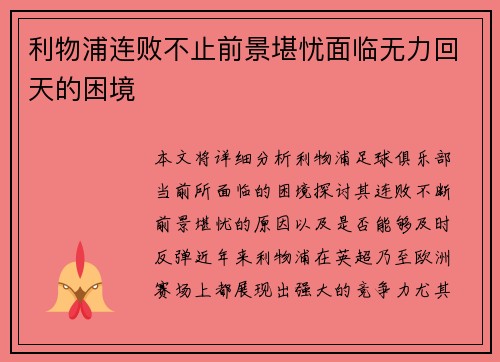 利物浦连败不止前景堪忧面临无力回天的困境

本文将详细分析利物浦足球俱乐部当前所面临的困境探讨其连败不断前景堪忧的原因以及是否能够及时反弹近年来利物浦在英超乃至欧洲赛场上都展现出强大的竞争力尤其